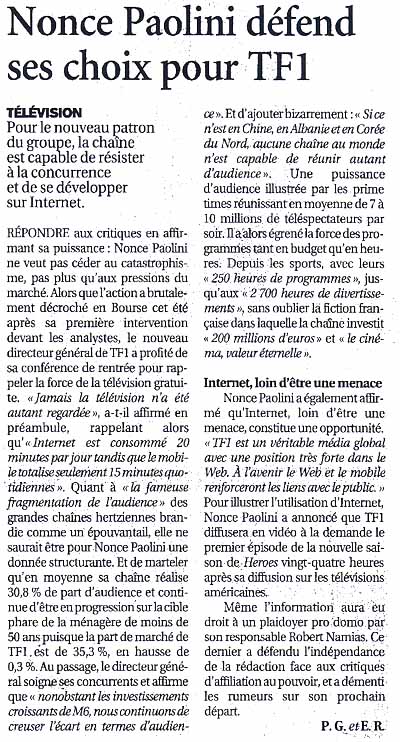 Nonce Paolini défend ses choix pour TF1

TÉLÉVISION
Pour le nouveau patron du groupe, la chaîne est capable de résister à la concurrence et de se développer sur Internet.

RÉPONDRE aux critiques en affirmant sa puissance : Nonce Paolini ne veut pas céder au catastrophisme, pas plus qu'aux pressions du marché. Alors que l'action a brutalement décroché en Bourse cet été après sa première intervention devant les analystes, le nouveau directeur général de TF1 a profité de sa conférence de rentrée pour rappeler la force de la télévision gratuite. « Jamais la télévision n'a été autant regardée », a-t-il affirmé en préambule, rappelant alors qu'« Internet est consommé 20 minutes par jour tandis que le mobile totalise seulement 15 minutes quotidiennes ». Quant à « la fameuse fragmentation de l'audience » des grandes chaînes hertziennes brandie comme un épouvantail, elle ne saurait être pour Nonce Paolini une donnée structurante. Et de marteler qu'en moyenne sa chaîne réalise 30,8 % de part d'audience et continue d'être en progression sur la cible phare de la ménagère de moins de 50 ans puisque la part de marché de TF1 est de 35,3 %, en hausse de 0,3 %. Au passage, le directeur général soigne ses concurrents et affirme que « nonobstant les investissements croissants de M6, nous continuons de creuser l'écart en termes d'audience ». Et d'ajouter bizarrement : « Si ce n'est en Chine, en Albanie et en Corée du Nord, aucune chaîne au monde n'est capable de réunir autant d'audience ». Une puissance d'audience illustrée par les prime times réunissant en moyenne de 7 à 10 millions de téléspectateurs par soir. Il a alors égrené la force des programmes tant en budget qu'en heures. Depuis les sports, avec leurs « 250 heures de programmes », jusqu'aux « 2 700 heures de divertissements », sans oublier la fiction française dans laquelle la chaîne investit « 200 millions d'euros » et « le cinéma, valeur éternelle ».

Internet, loin d'être une menace

Nonce Paolini a également affirmé qu'Internet, loin d'être une menace, constitue une opportunité. « TF1 est un véritable média global avec une position très forte dans le Web. À l'avenir le Web et le mobile renforceront les liens avec le public. » Pour illustrer l'utilisation d'Internet, Nonce Paolini a annoncé que TF1 diffusera en vidéo à la demande le premier épisode de la nouvelle saison de Heroes vingt-quatre heures après sa diffusion sur les télévisions américaines.

Même l'information aura eu droit à un plaidoyer pro domo par son responsable Robert Namias. Ce dernier a défendu l'indépendance de la rédaction face aux critiques d'affiliation au pouvoir, et a démenti les rumeurs sur son prochain départ.

P. G. et E. R.